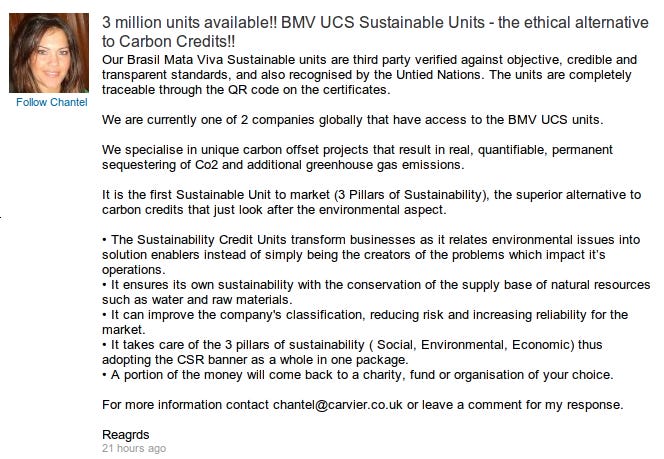 Follow Chantel

3 million units available!! BMV UCS Sustainable Units - the ethical alternative to Carbon Credits!!

Our Brasil Mata Viva Sustainable units are third party verified against objective, credible and transparent standards, and also recognised by the Untied Nations. The units are completely traceable through the QR code on the certificates.

We are currently one of 2 companies globally that have access to the BMV UCS units.

We specialise in unique carbon offset projects that result in real, quantifiable, permanent sequestering of Co2 and additional greenhouse gas emissions.

It is the first Sustainable Unit to market (3 Pillars of Sustainability), the superior alternative to carbon credits that just look after the environmental aspect.

• The Sustainability Credit Units transform businesses as it relates environmental issues into solution enablers instead of simply being the creators of the problems which impact it's operations.
• It ensures its own sustainability with the conservation of the supply base of natural resources such as water and raw materials.
• It can improve the company's classification, reducing risk and increasing reliability for the market.
• It takes care of the 3 pillars of sustainability ( Social, Environmental, Economic) thus adopting the CSR banner as a whole in one package.
• A portion of the money will come back to a charity, fund or organisation of your choice.

For more information contact chantel@carvier.co.uk or leave a comment for my response.

Reagrds
21 hours ago